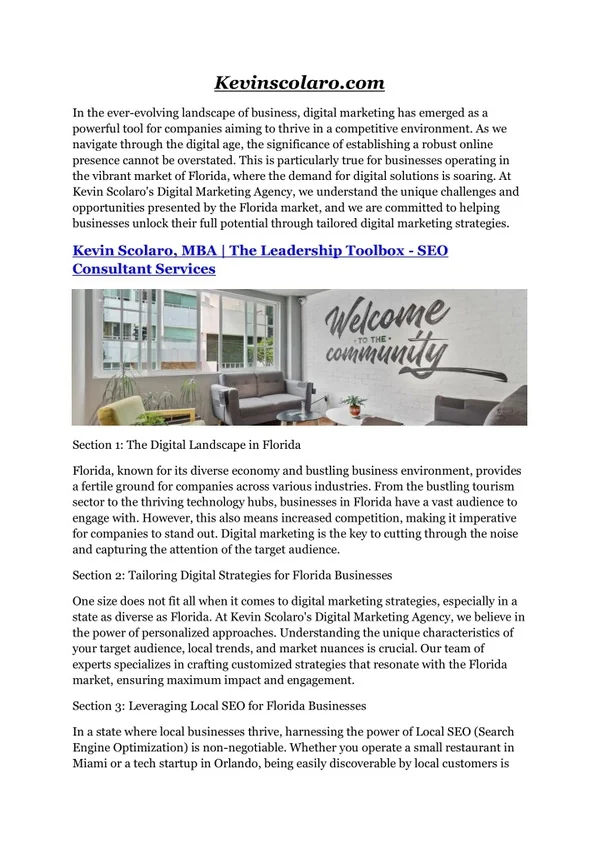 Kevinscolaro.com

In the ever-evolving landscape of business, digital marketing has emerged as a powerful tool for companies aiming to thrive in a competitive environment. As we navigate through the digital age, the significance of establishing a robust online presence cannot be overstated. This is particularly true for businesses operating in the vibrant market of Florida, where the demand for digital solutions is soaring. At Kevin Scolaro's Digital Marketing Agency, we understand the unique challenges and opportunities presented by the Florida market, and we are committed to helping businesses unlock their full potential through tailored digital marketing strategies.

Kevin Scolaro, MBA | The Leadership Toolbox - SEO Consultant Services

Welcome TO THE community

Section 1: The Digital Landscape in Florida

Florida, known for its diverse economy and bustling business environment, provides a fertile ground for companies across various industries. From the bustling tourism sector to the thriving technology hubs, businesses in Florida have a vast audience to engage with. However, this also means increased competition, making it imperative for companies to stand out. Digital marketing is the key to cutting through the noise and capturing the attention of the target audience.

Section 2: Tailoring Digital Strategies for Florida Businesses

One size does not fit all when it comes to digital marketing strategies, especially in a state as diverse as Florida. At Kevin Scolaro's Digital Marketing Agency, we believe in the power of personalized approaches. Understanding the unique characteristics of your target audience, local trends, and market nuances is crucial. Our team of experts specializes in crafting customized strategies that resonate with the Florida market, ensuring maximum impact and engagement.

Section 3: Leveraging Local SEO for Florida Businesses

In a state where local businesses thrive, harnessing the power of Local SEO (Search Engine Optimization) is non-negotiable. Whether you operate a small restaurant in Miami or a tech startup in Orlando, being easily discoverable by local customers is